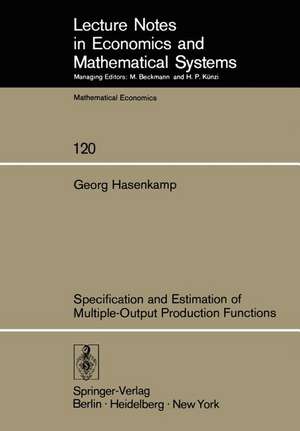 Lecture Notes in Economics and Mathematical Systems
Managing Editors: M. Beckmann and H. P. Künzi

Mathematical Economics

120

Georg Hasenkamp

Specification and Estimation of Multiple-Output Production Functions

Springer-Verlag
Berlin · Heidelberg · New York